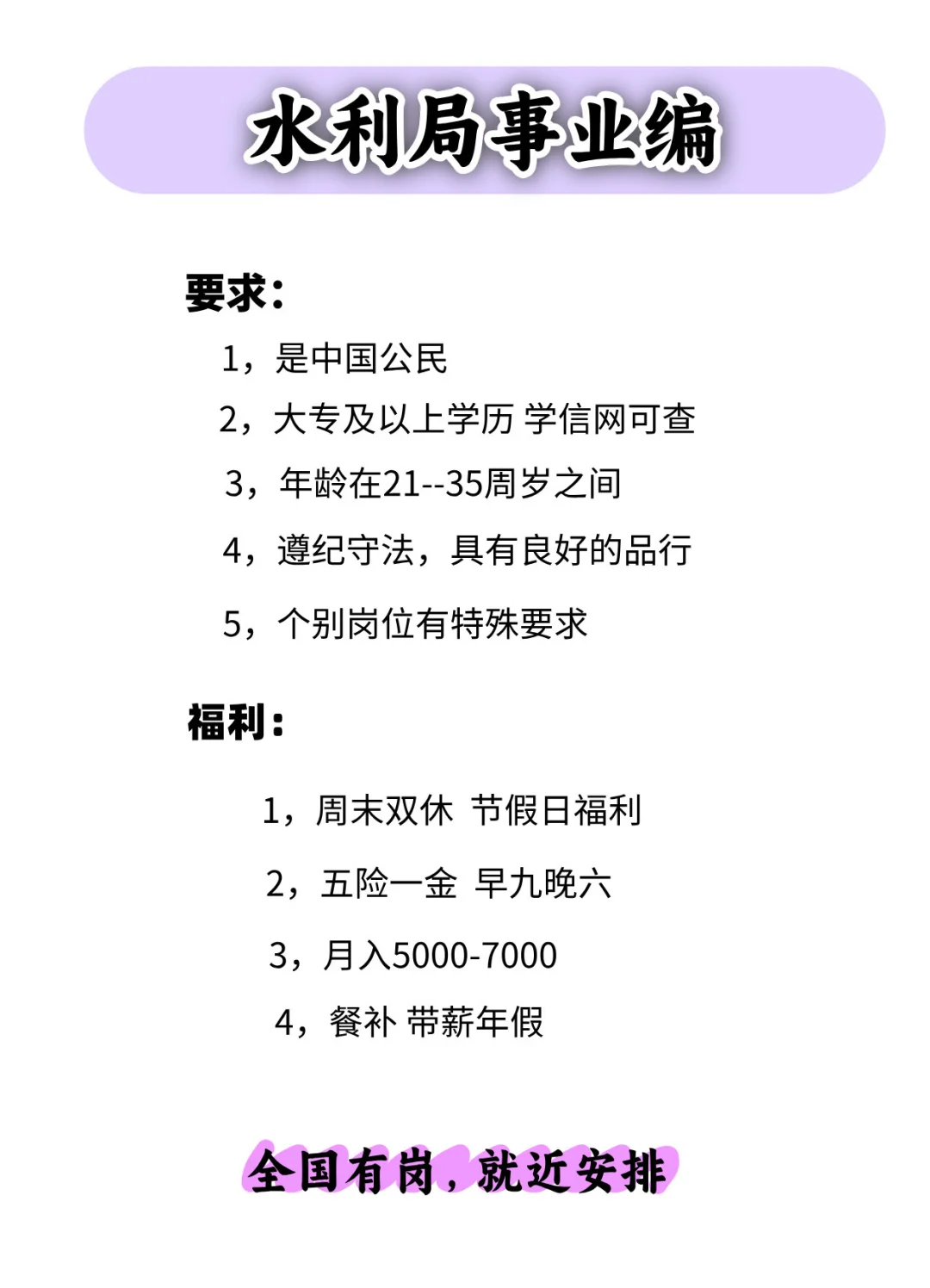 水利局事业编

要求：

1，是中国公民

2，大专及以上学历 学信网可查

3，年龄在21--35周岁之间

4，遵纪守法，具有良好的品行

5，个别岗位有特殊要求

福利：

1，周末双休 节假日福利

2，五险一金 早九晚六

3，月入5000-7000

4，餐补 带薪年假

全国有岗，就近安排